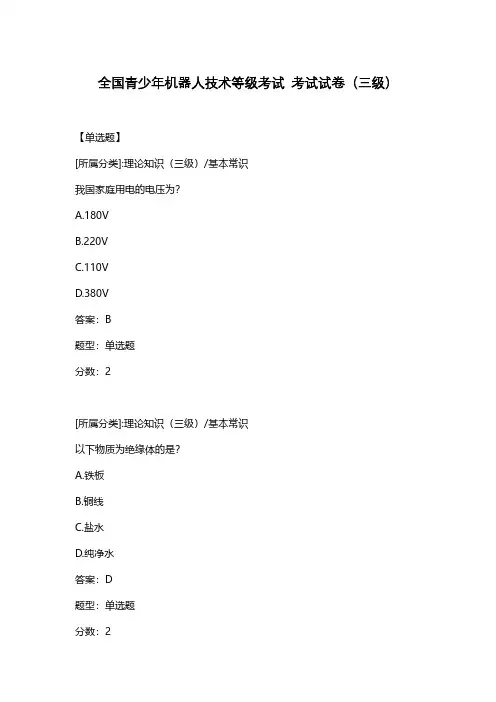 全国青少年机器人技术等级考试 考试试卷（三级）

【单选题】

[所属分类]:理论知识（三级）/基本常识

我国家庭用电的电压为？

A.180V

B.220V

C.110V

D.380V

答案：B

题型：单选题

分数：2

[所属分类]:理论知识（三级）/基本常识

以下物质为绝缘体的是？

A.铁板

B.铜线

C.盐水

D.纯净水

答案：D

题型：单选题

分数：2